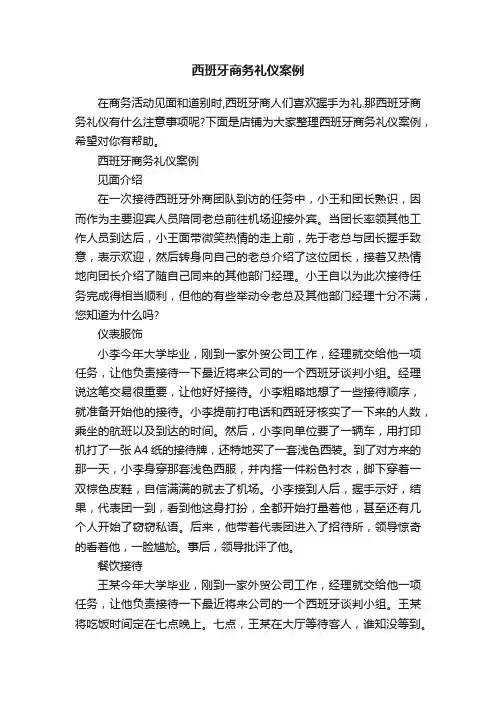 西班牙商务礼仪案例

在商务活动见面和道别时,西班牙商人们喜欢握手为礼.那西班牙商务礼仪有什么注意事项呢?下面是店铺为大家整理西班牙商务礼仪案例，希望对你有帮助。

西班牙商务礼仪案例

见面介绍

在一次接待西班牙外商团队到访的任务中，小王和团长熟识，因而作为主要迎宾人员陪同老总前往机场迎接外宾。当团长率领其他工作人员到达后，小王面带微笑热情的走上前，先于老总与团长握手致意，表示欢迎，然后转身向自己的老总介绍了这位团长，接着又热情地向团长介绍了随自己同来的其他部门经理。小王自以为此次接待任务完成得相当顺利，但他的有些举动令老总及其他部门经理十分不满，您知道为什么吗?

仪表服饰

小李今年大学毕业，刚到一家外贸公司工作，经理就交给他一项任务，让他负责接待一下最近将来公司的一个西班牙谈判小组。经理说这笔交易很重要，让他好好接待。小李粗略地想了一些接待顺序，就准备开始他的接待。小李提前打电话和西班牙核实了一下来的人数，乘坐的航班以及到达的时间。然后，小李向单位要了一辆车，用打印机打了一张 A4 纸的接待牌，还特地买了一套浅色西装。到了对方来的那一天，小李身穿那套浅色西服，并内搭一件粉色衬衣，脚下穿着一双棕色皮鞋，自信满满的就去了机场。小李接到人后，握手示好，结果，代表团一到，看到他这身打扮，全都开始打量着他，甚至还有几个人开始了窃窃私语。后来，他带着代表团进入了招待所，领导惊奇的看着他，一脸尴尬。事后，领导批评了他。

餐饮接待

王某今年大学毕业，刚到一家外贸公司工作，经理就交给他一项任务，让他负责接待一下最近将来公司的一个西班牙谈判小组。王某将吃饭时间定在七点晚上。七点，王某在大厅等待客人，谁知没等到。